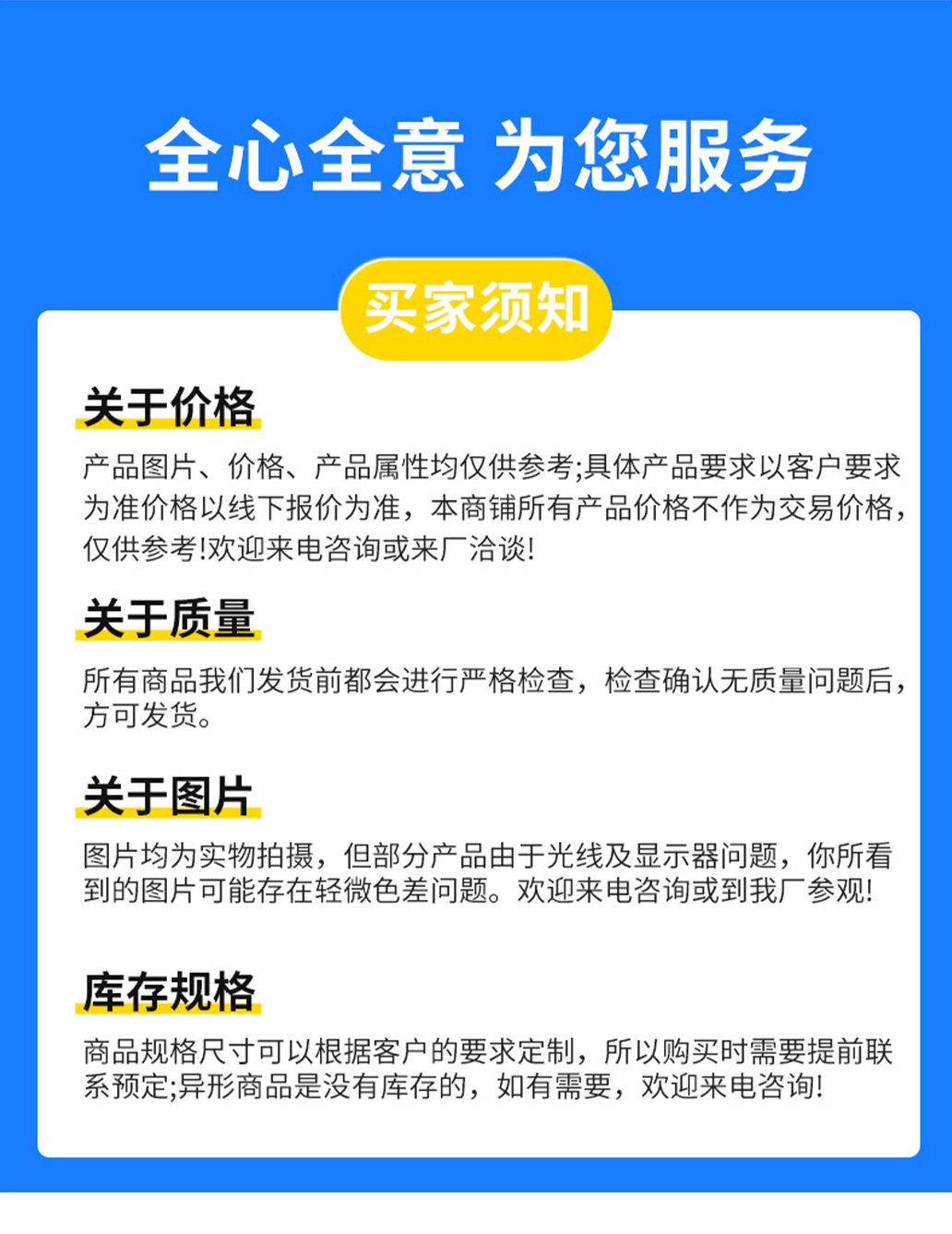 全心全意 为您服务

买家须知

关于价格

产品图片、价格、产品属性均仅供参考;具体产品要求以客户要求为准价格以线下报价为准，本商铺所有产品价格不作为交易价格，仅供参考!欢迎来电咨询或来厂洽谈!

关于质量

所有商品我们发货前都会进行严格检查，检查确认无质量问题后，方可发货。

关于图片

图片均为实物拍摄，但部分产品由于光线及显示器问题，你所看到的图片可能存在轻微色差问题。欢迎来电咨询或到我厂参观!

库存规格

商品规格尺寸可以根据客户的要求定制，所以购买时需要提前联系预定;异形商品是没有库存的，如有需要，欢迎来电咨询!